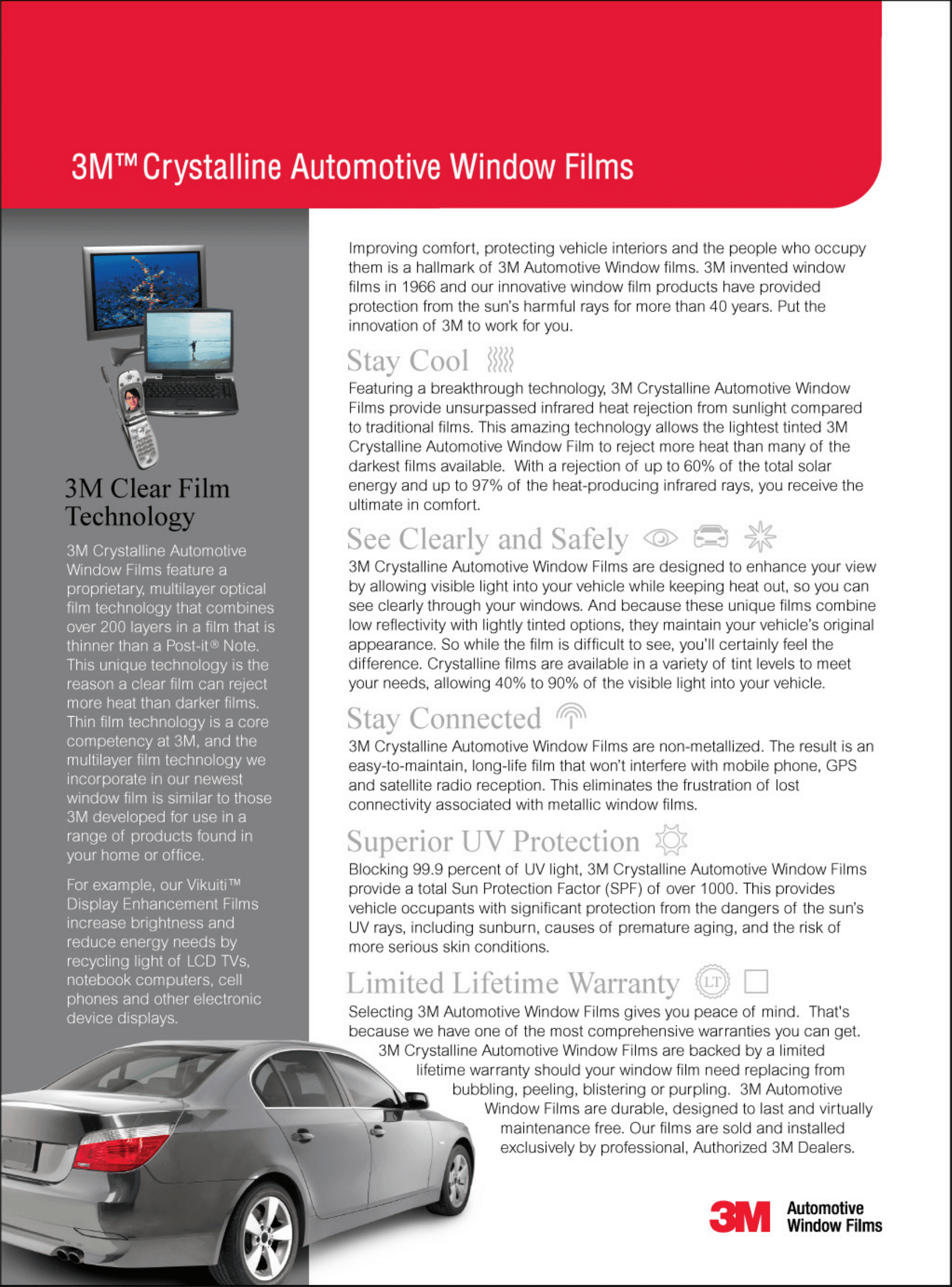 3M™ Crystalline Automotive Window Films

3M Clear Film Technology

3M Crystalline Automotive Window Films feature a proprietary, multilayer optical film technology that combines over 200 layers in a film that is thinner than a Post-it® Note. This unique technology is the reason a clear film can reject more heat than darker films. Thin film technology is a core competency at 3M, and the multilayer film technology we incorporate in our newest window film is similar to those 3M developed for use in a range of products found in your home or office.

For example, our Vikuiti™ Display Enhancement Films increase brightness and reduce energy needs by recycling light of LCD TVs, notebook computers, cell phones and other electronic device displays.

Improving comfort, protecting vehicle interiors and the people who occupy them is a hallmark of 3M Automotive Window films. 3M invented window films in 1966 and our innovative window film products have provided protection from the sun's harmful rays for more than 40 years. Put the innovation of 3M to work for you.

Stay Cool

Featuring a breakthrough technology, 3M Crystalline Automotive Window Films provide unsurpassed infrared heat rejection from sunlight compared to traditional films. This amazing technology allows the lightest tinted 3M Crystalline Automotive Window Film to reject more heat than many of the darkest films available. With a rejection of up to 60% of the total solar energy and up to 97% of the heat-producing infrared rays, you receive the ultimate in comfort.

See Clearly and Safely

3M Crystalline Automotive Window Films are designed to enhance your view by allowing visible light into your vehicle while keeping heat out, so you can see clearly through your windows. And because these unique films combine low reflectivity with lightly tinted options, they maintain your vehicle's original appearance. So while the film is difficult to see, you'll certainly feel the difference. Crystalline films are available in a variety of tint levels to meet your needs, allowing 40% to 90% of the visible light into your vehicle.

Stay Connected

3M Crystalline Automotive Window Films are non-metallized. The result is an easy-to-maintain, long-life film that won't interfere with mobile phone, GPS and satellite radio reception. This eliminates the frustration of lost connectivity associated with metallic window films.

Superior UV Protection

Blocking 99.9 percent of UV light, 3M Crystalline Automotive Window Films provide a total Sun Protection Factor (SPF) of over 1000. This provides vehicle occupants with significant protection from the dangers of the sun's UV rays, including sunburn, causes of premature aging, and the risk of more serious skin conditions.

Limited Lifetime Warranty LT

Selecting 3M Automotive Window Films gives you peace of mind. That's because we have one of the most comprehensive warranties you can get. 3M Crystalline Automotive Window Films are backed by a limited lifetime warranty should your window film need replacing from bubbling, peeling, blistering or purpling. 3M Automotive Window Films are durable, designed to last and virtually maintenance free. Our films are sold and installed exclusively by professional, Authorized 3M Dealers.

3M Automotive Window Films